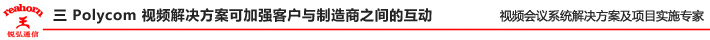 reahorn 王 锐弘通信

三 Polycom 视频解决方案可加强客户与制造商之间的互动

视频会议系统解决方案及项目实施专家